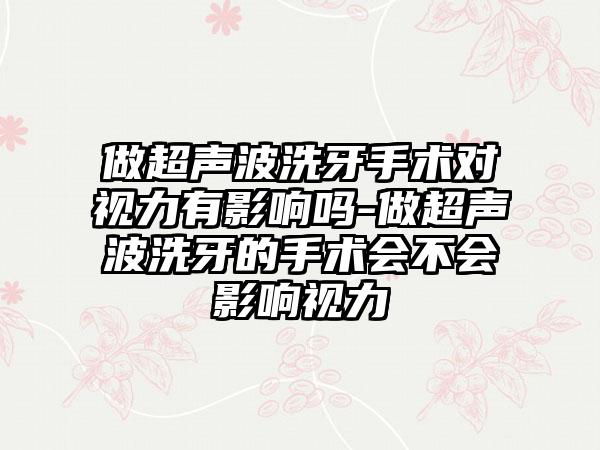 做超声波洗牙手术对视力有影响吗-做超声波洗牙的手术会不会影响视力